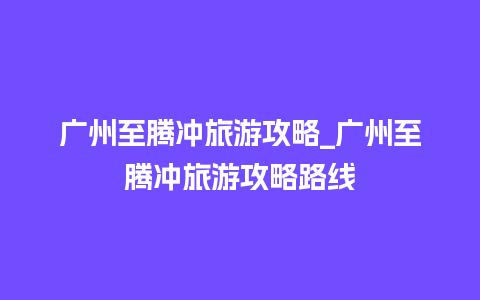 广州至腾冲旅游攻略_广州至腾冲旅游攻略路线